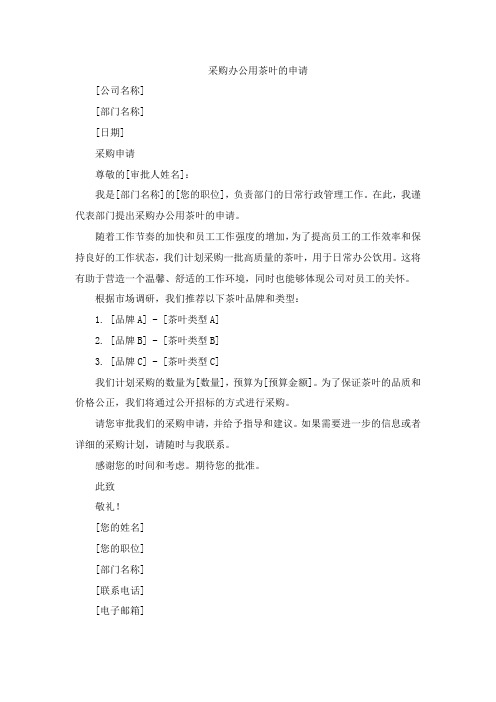 采购办公用茶叶的申请

[公司名称]

[部门名称]

[日期]

采购申请

尊敬的[审批人姓名]：

我是[部门名称]的[您的职位]，负责部门的日常行政管理工作。在此，我谨代表部门提出采购办公用茶叶的申请。

随着工作节奏的加快和员工工作强度的增加，为了提高员工的工作效率和保持良好的工作状态，我们计划采购一批高质量的茶叶，用于日常办公饮用。这将有助于营造一个温馨、舒适的工作环境，同时也能够体现公司对员工的关怀。

根据市场调研，我们推荐以下茶叶品牌和类型：

1. [品牌 A] - [茶叶类型 A]

2. [品牌 B] - [茶叶类型 B]

3. [品牌 C] - [茶叶类型 C]

我们计划采购的数量为[数量]，预算为[预算金额]。为了保证茶叶的品质和价格公正，我们将通过公开招标的方式进行采购。

请您审批我们的采购申请，并给予指导和建议。如果需要进一步的信息或者详细的采购计划，请随时与我联系。

感谢您的时间和考虑。期待您的批准。

此致

敬礼！

[您的姓名]

[您的职位]

[部门名称]

[联系电话]

[电子邮箱]